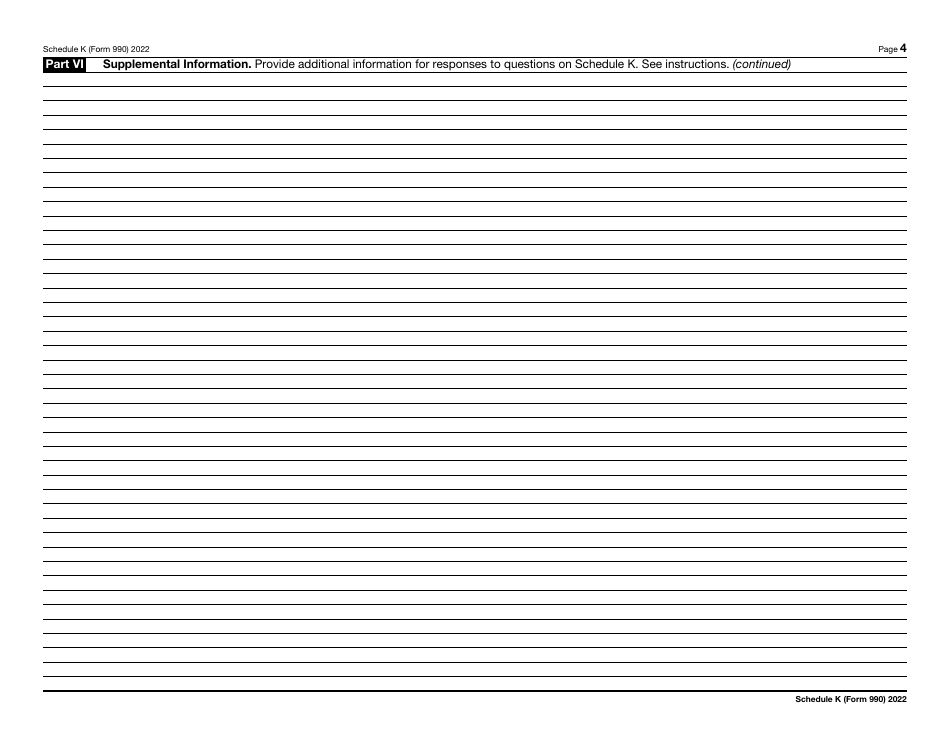 Schedule K (Form 990) 2022 Page 4

Part VI Supplemental Information. Provide additional information for responses to questions on Schedule K. See instructions. (continued)

Schedule K (Form 990) 2022